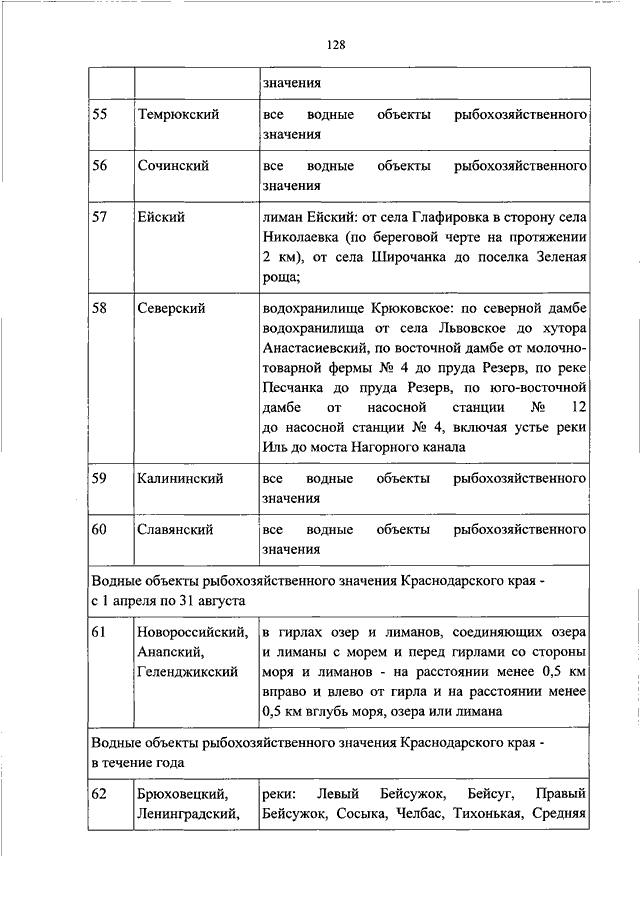 128

| | | значения |
|---|---|---|
| 55 | Темрюкский | все водные объекты рыбохозяйственного значения |
| 56 | Сочинский | все водные объекты рыбохозяйственного значения |
| 57 | Ейский | лиман Ейский: от села Глафировка в сторону села Николаевка (по береговой черте на протяжении 2 км), от села Широчанка до поселка Зеленая роща; |
| 58 | Северский | водохранилище Крюковское: по северной дамбе водохранилища от села Львовское до хутора Анастасиевский, по восточной дамбе от молочно-товарной фермы № 4 до пруда Резерв, по реке Песчанка до пруда Резерв, по юго-восточной дамбе от насосной станции № 12 до насосной станции № 4, включая устье реки Иль до моста Нагорного канала |
| 59 | Калининский | все водные объекты рыбохозяйственного значения |
| 60 | Славянский | все водные объекты рыбохозяйственного значения |
| Водные объекты рыбохозяйственного значения Краснодарского края - с 1 апреля по 31 августа | | |
| 61 | Новороссийский, Анапский, Геленджикский | в гирлах озер и лиманов, соединяющих озера и лиманы с морем и перед гирлами со стороны моря и лиманов - на расстоянии менее 0,5 км вправо и влево от гирла и на расстоянии менее 0,5 км вглубь моря, озера или лимана |
| Водные объекты рыбохозяйственного значения Краснодарского края - в течение года | | |
| 62 | Брюховецкий, Ленинградский, | реки: Левый Бейсужок, Бейсуг, Правый Бейсужок, Сосыка, Челбас, Тихонькая, Средняя |